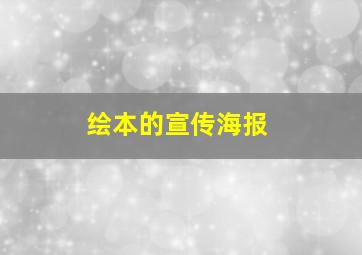 绘本的宣传海报